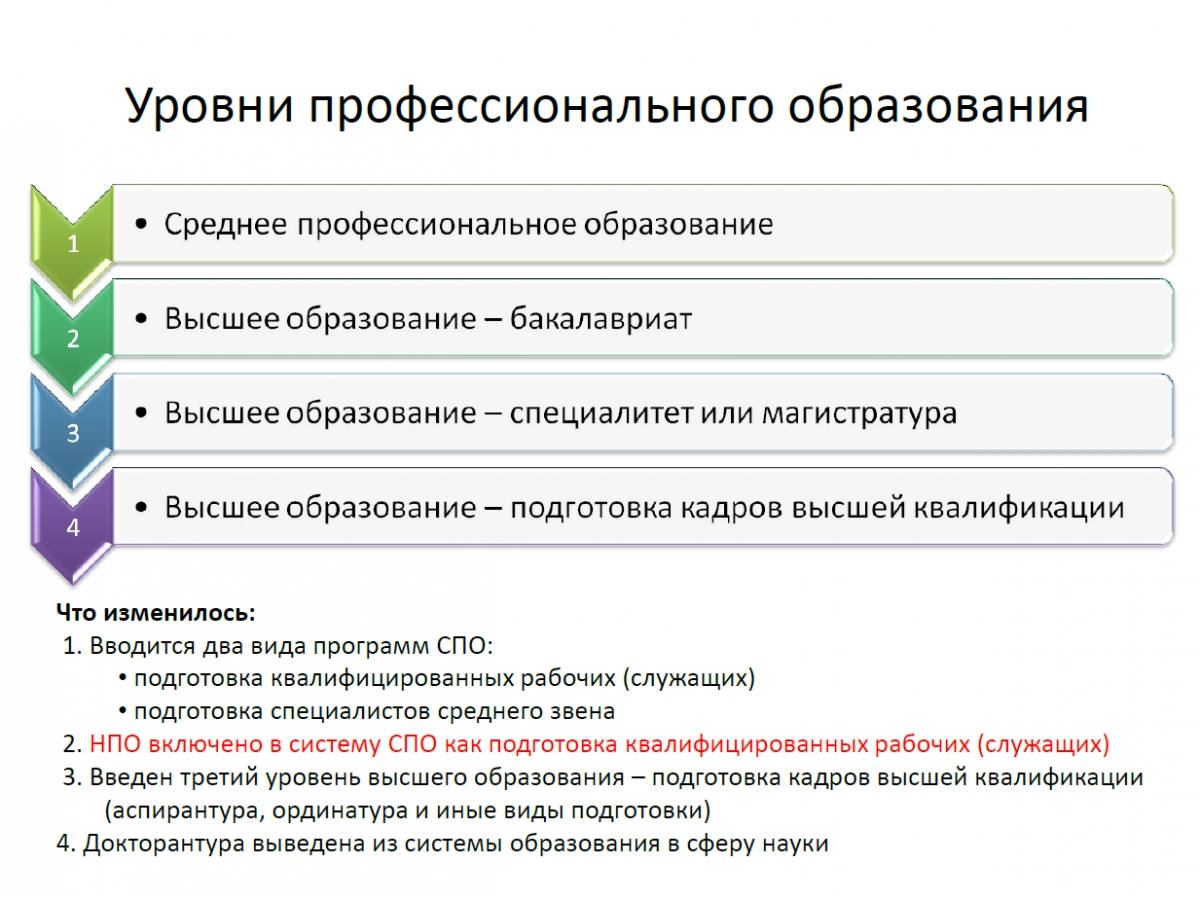 Уровни профессионального образования

1
• Среднее профессиональное образование

2
• Высшее образование – бакалавриат

3
• Высшее образование – специалитет или магистратура

4
• Высшее образование – подготовка кадров высшей квалификации

Что изменилось:
1. Вводится два вида программ СПО:
• подготовка квалифицированных рабочих (служащих)
• подготовка специалистов среднего звена
2. НПО включено в систему СПО как подготовка квалифицированных рабочих (служащих)
3. Введен третий уровень высшего образования – подготовка кадров высшей квалификации (аспирантура, ординатура и иные виды подготовки)
4. Докторантура выведена из системы образования в сферу науки